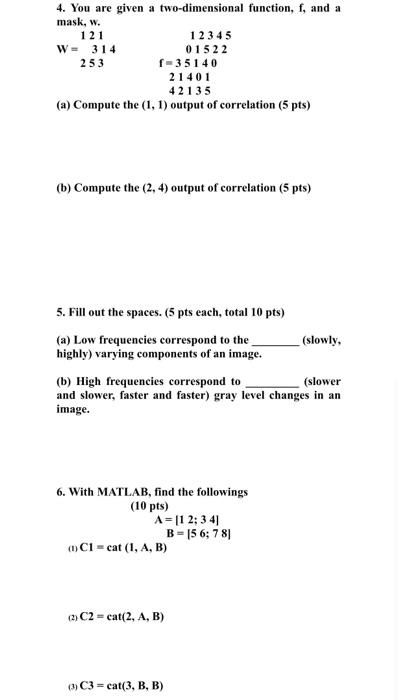 4. You are given a two-dimensional function, f, and a mask, w.

1 2 1
W = 3 1 4
2 5 3

1 2 3 4 5
0 1 5 2 2
f = 3 5 1 4 0
2 1 4 0 1
4 2 1 3 5

(a) Compute the (1, 1) output of correlation (5 pts)

(b) Compute the (2, 4) output of correlation (5 pts)

5. Fill out the spaces. (5 pts each, total 10 pts)

(a) Low frequencies correspond to the ________ (slowly, highly) varying components of an image.

(b) High frequencies correspond to ________ (slower and slower, faster and faster) gray level changes in an image.

6. With MATLAB, find the followings (10 pts)

A = [1 2; 3 4]
B = [5 6; 7 8]

(1) C1 = cat (1, A, B)

(2) C2 = cat(2, A, B)

(3) C3 = cat(3, B, B)